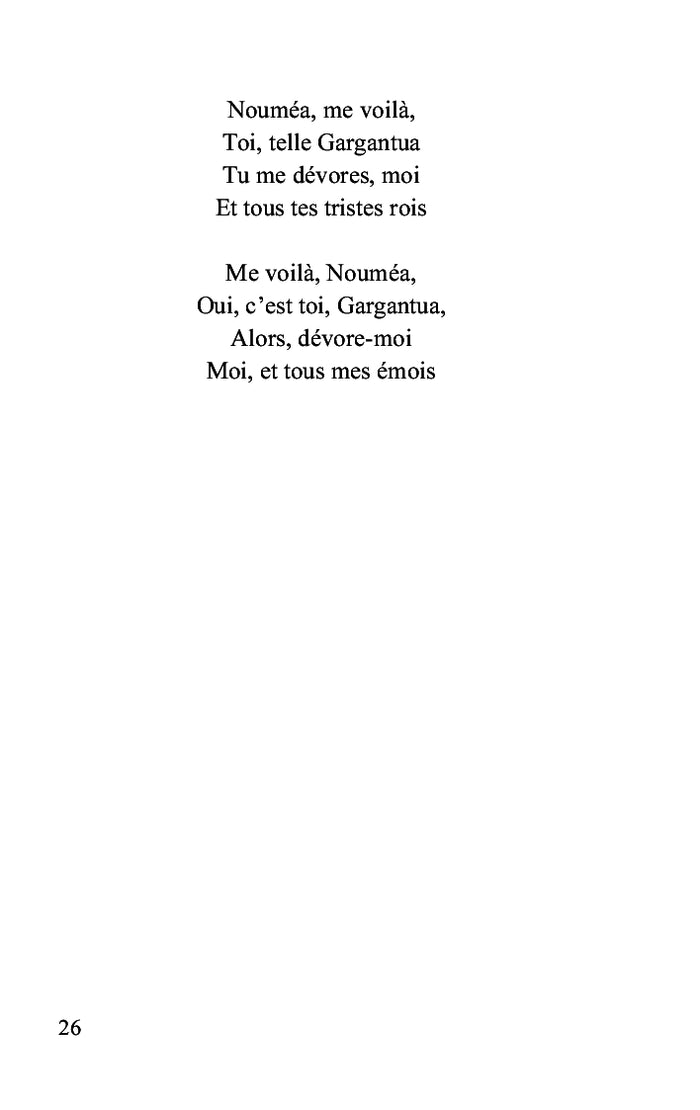 Nouméa, me voilà,
Toi, telle Gargantua
Tu me dévores, moi
Et tous tes tristes rois

Me voilà, Nouméa,
Oui, c'est toi, Gargantua,
Alors, dévore-moi
Moi, et tous mes émois

26